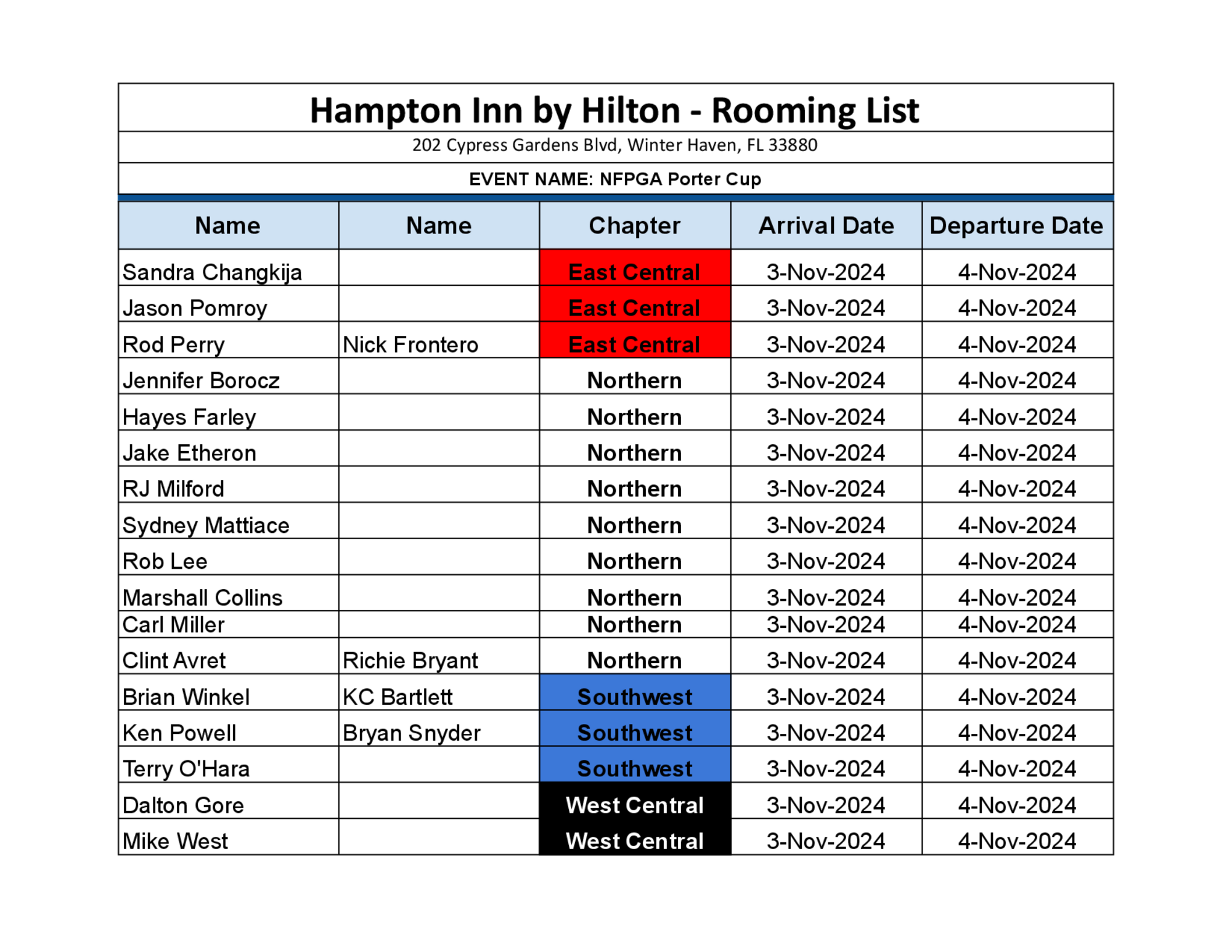 Hampton Inn by Hilton - Rooming List

202 Cypress Gardens Blvd, Winter Haven, FL 33880

EVENT NAME: NFPGA Porter Cup

| Name | Name | Chapter | Arrival Date | Departure Date |
|---|---|---|---|---|
| Sandra Changkija | | East Central | 3-Nov-2024 | 4-Nov-2024 |
| Jason Pomroy | | East Central | 3-Nov-2024 | 4-Nov-2024 |
| Rod Perry | Nick Frontero | East Central | 3-Nov-2024 | 4-Nov-2024 |
| Jennifer Borocz | | Northern | 3-Nov-2024 | 4-Nov-2024 |
| Hayes Farley | | Northern | 3-Nov-2024 | 4-Nov-2024 |
| Jake Etheron | | Northern | 3-Nov-2024 | 4-Nov-2024 |
| RJ Milford | | Northern | 3-Nov-2024 | 4-Nov-2024 |
| Sydney Mattiace | | Northern | 3-Nov-2024 | 4-Nov-2024 |
| Rob Lee | | Northern | 3-Nov-2024 | 4-Nov-2024 |
| Marshall Collins | | Northern | 3-Nov-2024 | 4-Nov-2024 |
| Carl Miller | | Northern | 3-Nov-2024 | 4-Nov-2024 |
| Clint Avret | Richie Bryant | Northern | 3-Nov-2024 | 4-Nov-2024 |
| Brian Winkel | KC Bartlett | Southwest | 3-Nov-2024 | 4-Nov-2024 |
| Ken Powell | Bryan Snyder | Southwest | 3-Nov-2024 | 4-Nov-2024 |
| Terry O'Hara | | Southwest | 3-Nov-2024 | 4-Nov-2024 |
| Dalton Gore | | West Central | 3-Nov-2024 | 4-Nov-2024 |
| Mike West | | West Central | 3-Nov-2024 | 4-Nov-2024 |